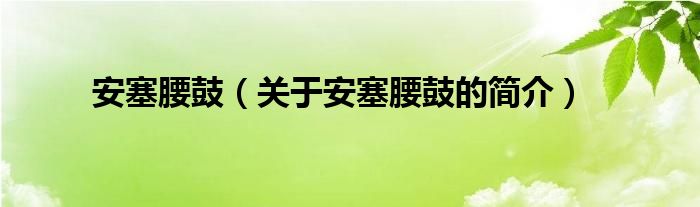 安塞腰鼓（关于安塞腰鼓的简介）